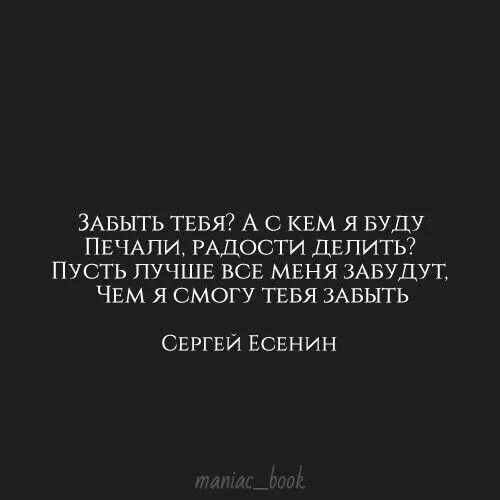 Забыть тебя? А с кем я буду
Печали, радости делить?
Пусть лучше все меня забудут,
Чем я смогу тебя забыть

Сергей Есенин

maniac_book